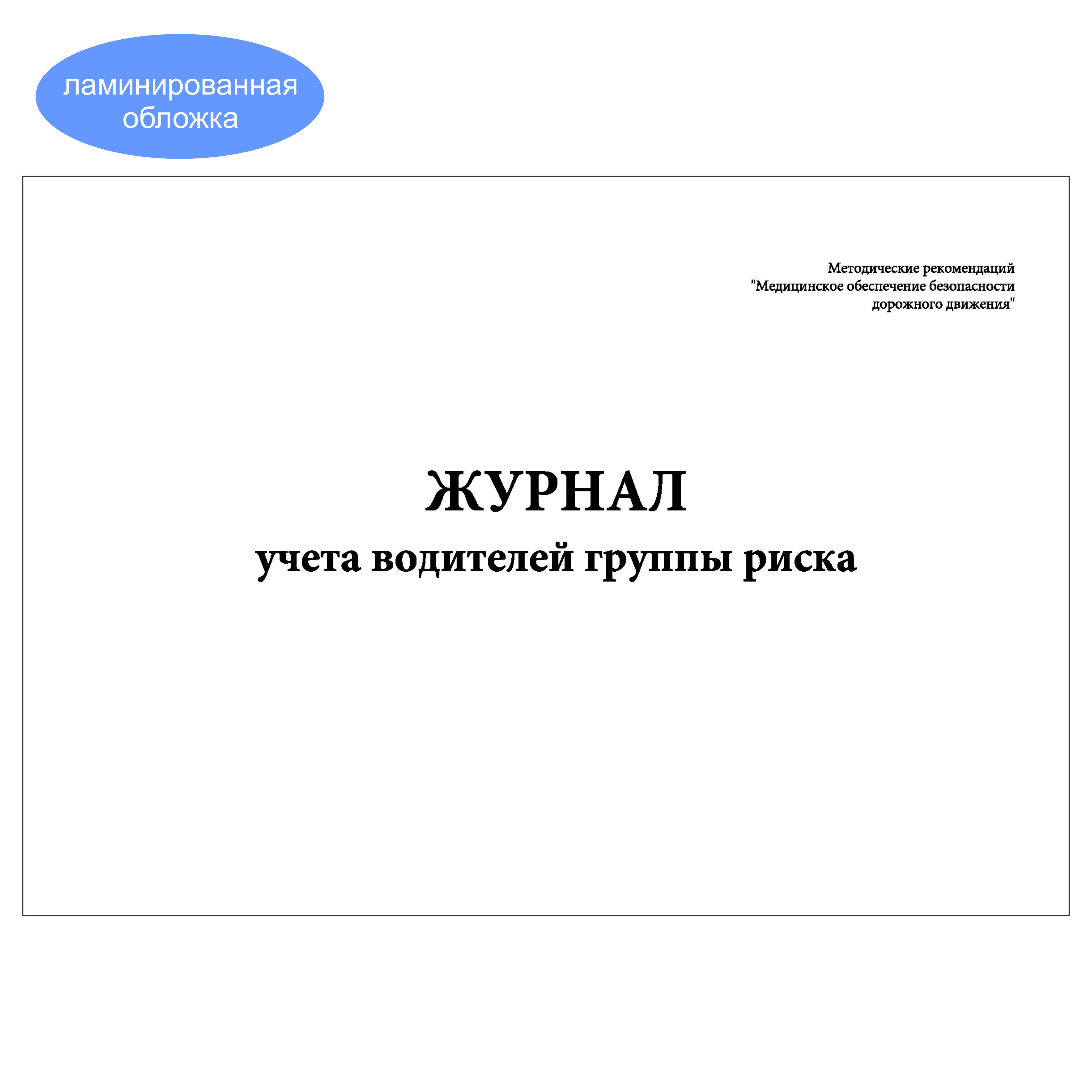 ламинированная обложка

Методические рекомендаций
"Медицинское обеспечение безопасности
дорожного движения"

ЖУРНАЛ
учета водителей группы риска